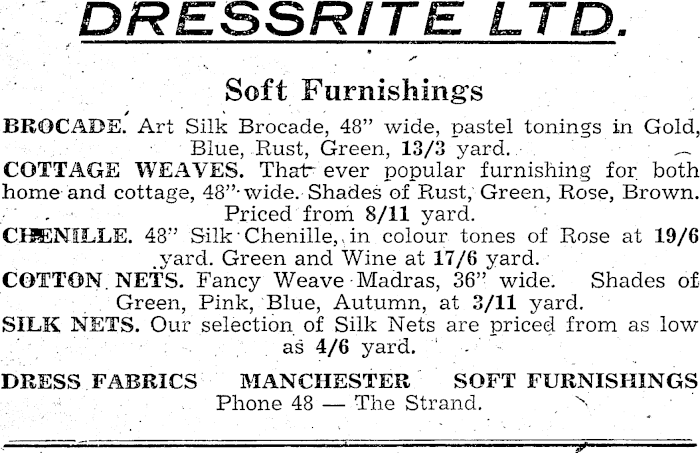 DRESSRITE LTD.

Soft Furnishings

BROCADE. Art Silk Brocade, 48" wide, pastel tonings in Gold, Blue, Rust, Green, 13/3 yard.

COTTAGE WEAVES. That ever popular furnishing for both home and cottage, 48" wide. Shades of Rust, Green, Rose, Brown. Priced from 8/11 yard.

CHENILLE. 48" Silk Chenille, in colour tones of Rose at 19/6 yard. Green and Wine at 17/6 yard.

COTTON NETS. Fancy Weave Madras, 36" wide. Shades of Green, Pink, Blue, Autumn, at 3/11 yard.

SILK NETS. Our selection of Silk Nets are priced from as low as 4/6 yard.

DRESS FABRICS MANCHESTER SOFT FURNISHINGS
Phone 48 — The Strand.